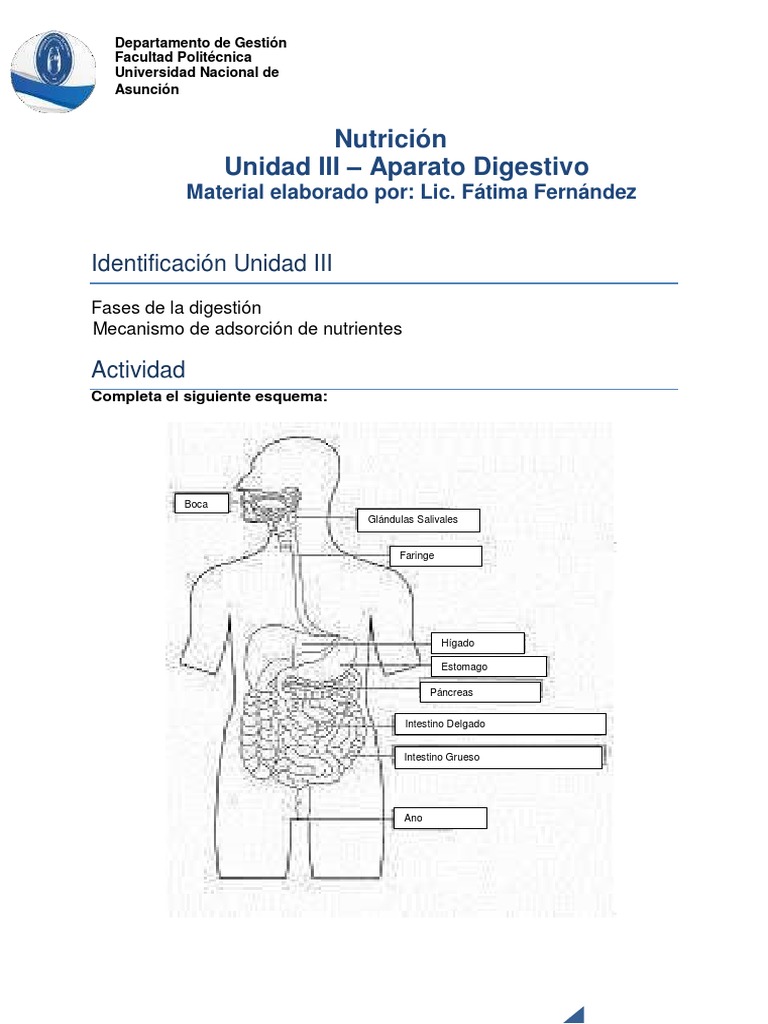 Departamento de Gestión
Facultad Politécnica
Universidad Nacional de Asunción

Nutrición
Unidad III – Aparato Digestivo
Material elaborado por: Lic. Fátima Fernández

Identificación Unidad III

Fases de la digestión
Mecanismo de adsorción de nutrientes

Actividad

Completa el siguiente esquema:

Boca
Glándulas Salivales
Faringe
Hígado
Estomago
Páncreas
Intestino Delgado
Intestino Grueso
Ano